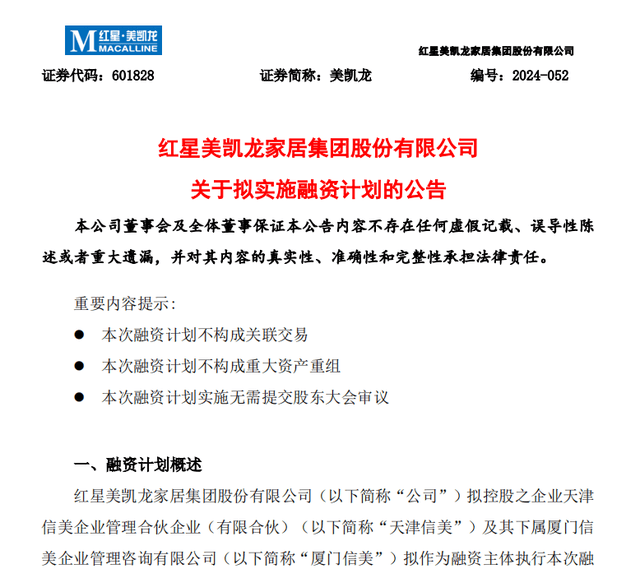 M 红星·美凯龙 MACALLINE

红星美凯龙家居集团股份有限公司

证券代码：601828　　证券简称：美凯龙　　编号：2024-052

红星美凯龙家居集团股份有限公司

关于拟实施融资计划的公告

本公司董事会及全体董事保证本公告内容不存在任何虚假记载、误导性陈述或者重大遗漏，并对其内容的真实性、准确性和完整性承担法律责任。

重要内容提示：

● 本次融资计划不构成关联交易

● 本次融资计划不构成重大资产重组

● 本次融资计划实施无需提交股东大会审议

一、融资计划概述

红星美凯龙家居集团股份有限公司（以下简称“公司”）拟控股之企业天津信美企业管理合伙企业（有限合伙）（以下简称“天津信美”）及其下属厦门信美企业管理咨询有限公司（以下简称“厦门信美”）拟作为融资主体执行本次融